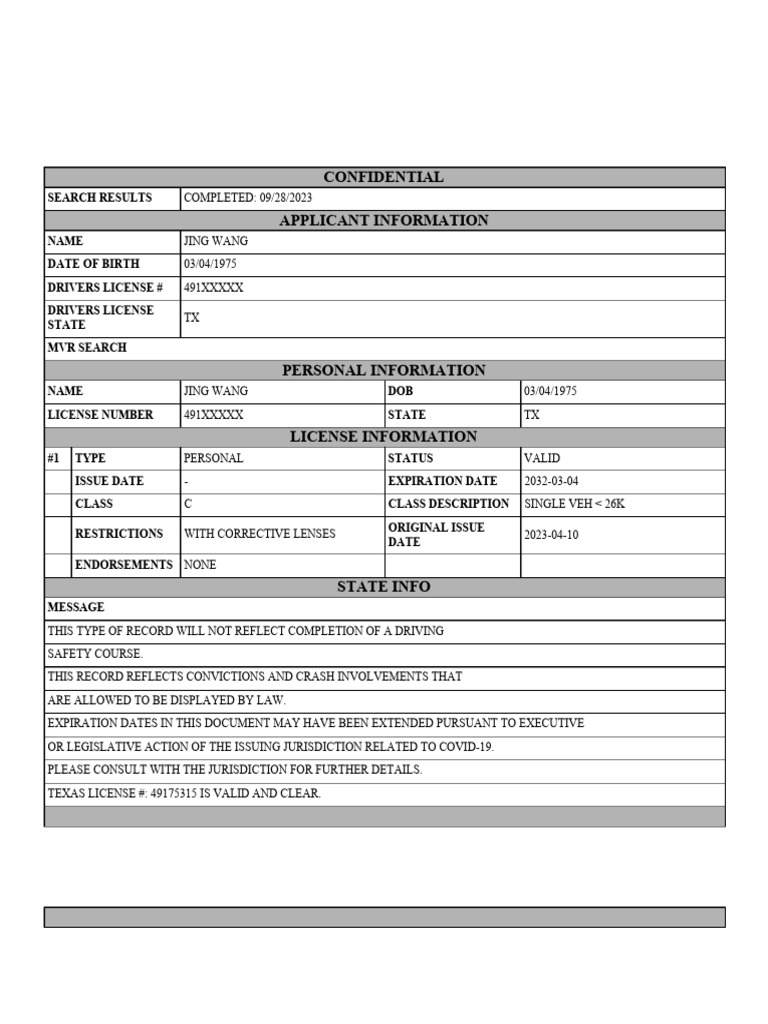 CONFIDENTIAL

| SEARCH RESULTS | COMPLETED: 09/28/2023 |
|---|---|

APPLICANT INFORMATION

| NAME | JING WANG |
|---|---|
| DATE OF BIRTH | 03/04/1975 |
| DRIVERS LICENSE # | 491XXXXX |
| DRIVERS LICENSE STATE | TX |
| MVR SEARCH | |

PERSONAL INFORMATION

| NAME | JING WANG | DOB | 03/04/1975 |
|---|---|---|---|
| LICENSE NUMBER | 491XXXXX | STATE | TX |

LICENSE INFORMATION

| #1 | TYPE | PERSONAL | STATUS | VALID |
|---|---|---|---|---|
| | ISSUE DATE | - | EXPIRATION DATE | 2032-03-04 |
| | CLASS | C | CLASS DESCRIPTION | SINGLE VEH < 26K |
| | RESTRICTIONS | WITH CORRECTIVE LENSES | ORIGINAL ISSUE DATE | 2023-04-10 |
| | ENDORSEMENTS | NONE | | |

STATE INFO

MESSAGE

THIS TYPE OF RECORD WILL NOT REFLECT COMPLETION OF A DRIVING

SAFETY COURSE.

THIS RECORD REFLECTS CONVICTIONS AND CRASH INVOLVEMENTS THAT

ARE ALLOWED TO BE DISPLAYED BY LAW.

EXPIRATION DATES IN THIS DOCUMENT MAY HAVE BEEN EXTENDED PURSUANT TO EXECUTIVE

OR LEGISLATIVE ACTION OF THE ISSUING JURISDICTION RELATED TO COVID-19.

PLEASE CONSULT WITH THE JURISDICTION FOR FURTHER DETAILS.

TEXAS LICENSE #: 49175315 IS VALID AND CLEAR.